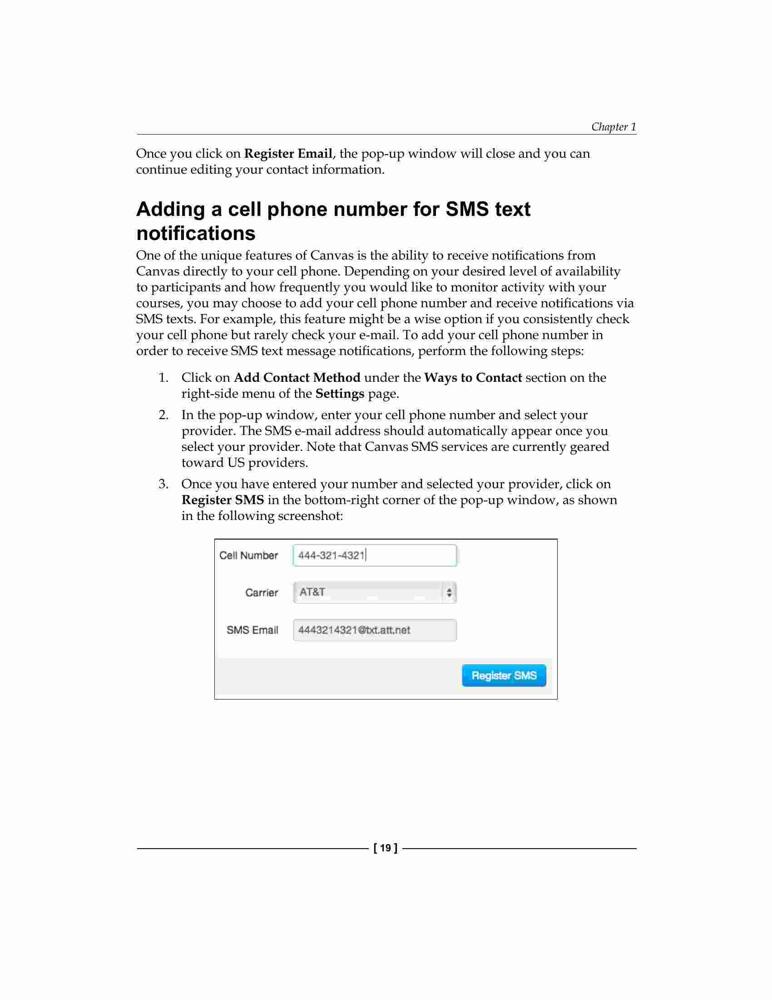 Chapter 1

Once you click on Register Email, the pop-up window will close and you can continue editing your contact information.

Adding a cell phone number for SMS text notifications

One of the unique features of Canvas is the ability to receive notifications from Canvas directly to your cell phone. Depending on your desired level of availability to participants and how frequently you would like to monitor activity with your courses, you may choose to add your cell phone number and receive notifications via SMS texts. For example, this feature might be a wise option if you consistently check your cell phone but rarely check your e-mail. To add your cell phone number in order to receive SMS text message notifications, perform the following steps:

1. Click on Add Contact Method under the Ways to Contact section on the right-side menu of the Settings page.

2. In the pop-up window, enter your cell phone number and select your provider. The SMS e-mail address should automatically appear once you select your provider. Note that Canvas SMS services are currently geared toward US providers.

3. Once you have entered your number and selected your provider, click on Register SMS in the bottom-right corner of the pop-up window, as shown in the following screenshot:

Cell Number 444-321-4321

Carrier AT&T

SMS Email 4443214321@txt.att.net

Register SMS

[ 19 ]